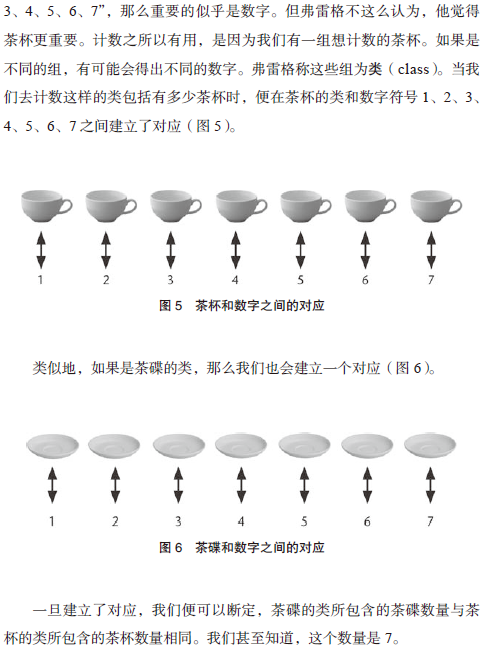 3、4、5、6、7”，那么重要的似乎是数字。但弗雷格不这么认为，他觉得茶杯更重要。计数之所以有用，是因为我们有一组想计数的茶杯。如果是不同的组，有可能会得出不同的数字。弗雷格称这些组为类（class）。当我们去计数这样的类包括有多少茶杯时，便在茶杯的类和数字符号 1、2、3、4、5、6、7 之间建立了对应（图 5）。

1 2 3 4 5 6 7

图 5 茶杯和数字之间的对应

类似地，如果是茶碟的类，那么我们也会建立一个对应（图 6）。

1 2 3 4 5 6 7

图 6 茶碟和数字之间的对应

一旦建立了对应，我们便可以断定，茶碟的类所包含的茶碟数量与茶杯的类所包含的茶杯数量相同。我们甚至知道，这个数量是 7。